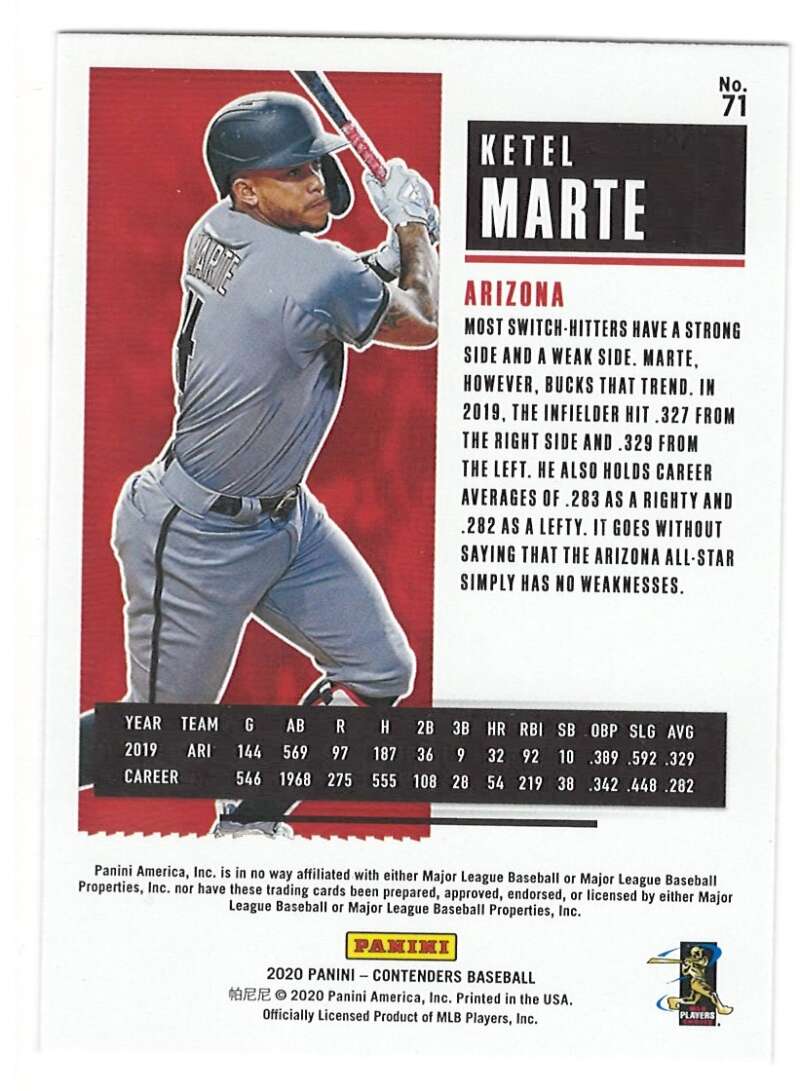 No.
71

KETEL
MARTE

ARIZONA

MOST SWITCH-HITTERS HAVE A STRONG SIDE AND A WEAK SIDE. MARTE, HOWEVER, BUCKS THAT TREND. IN 2019, THE INFIELDER HIT .327 FROM THE RIGHT SIDE AND .329 FROM THE LEFT. HE ALSO HOLDS CAREER AVERAGES OF .283 AS A RIGHTY AND .282 AS A LEFTY. IT GOES WITHOUT SAYING THAT THE ARIZONA ALL-STAR SIMPLY HAS NO WEAKNESSES.

| YEAR | TEAM | G | AB | R | H | 2B | 3B | HR | RBI | SB | OBP | SLG | AVG |
|---|---|---|---|---|---|---|---|---|---|---|---|---|---|
| 2019 | ARI | 144 | 569 | 97 | 187 | 36 | 9 | 32 | 92 | 10 | .389 | .592 | .329 |
| CAREER | | 546 | 1968 | 275 | 555 | 108 | 28 | 54 | 219 | 38 | .342 | .448 | .282 |

Panini America, Inc. is in no way affiliated with either Major League Baseball or Major League Baseball Properties, Inc. nor have these trading cards been prepared, approved, endorsed, or licensed by either Major League Baseball or Major League Baseball Properties, Inc.

PANINI

2020 PANINI – CONTENDERS BASEBALL
帕尼尼 © 2020 Panini America, Inc. Printed in the USA.
Officially Licensed Product of MLB Players, Inc.

PLAYERS